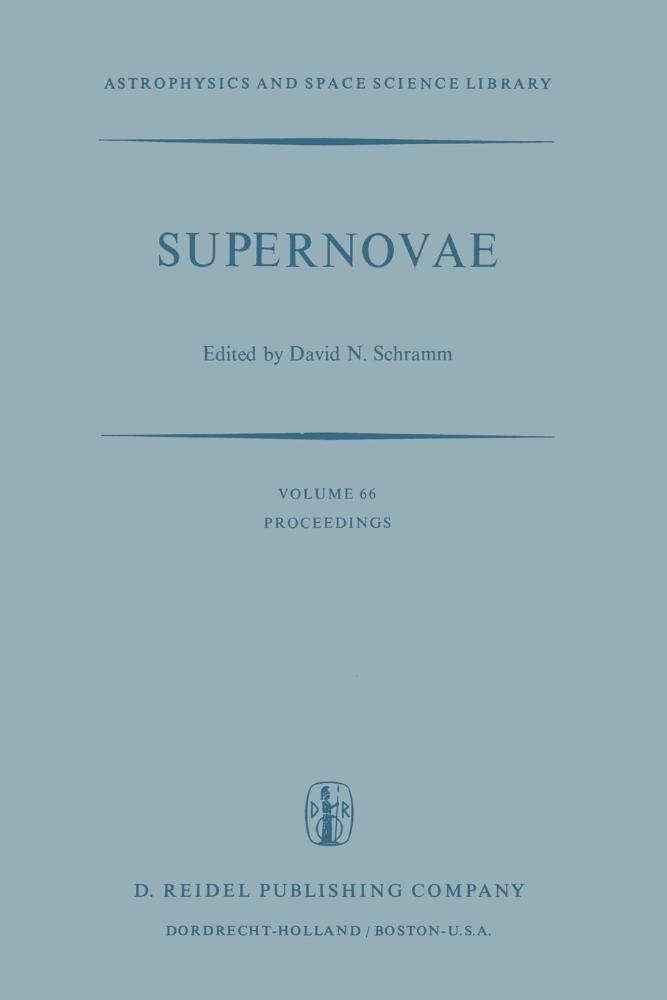 ASTROPHYSICS AND SPACE SCIENCE LIBRARY

SUPERNOVAE

Edited by David N. Schramm

VOLUME 66
PROCEEDINGS

D R

D. REIDEL PUBLISHING COMPANY
DORDRECHT-HOLLAND / BOSTON-U.S.A.